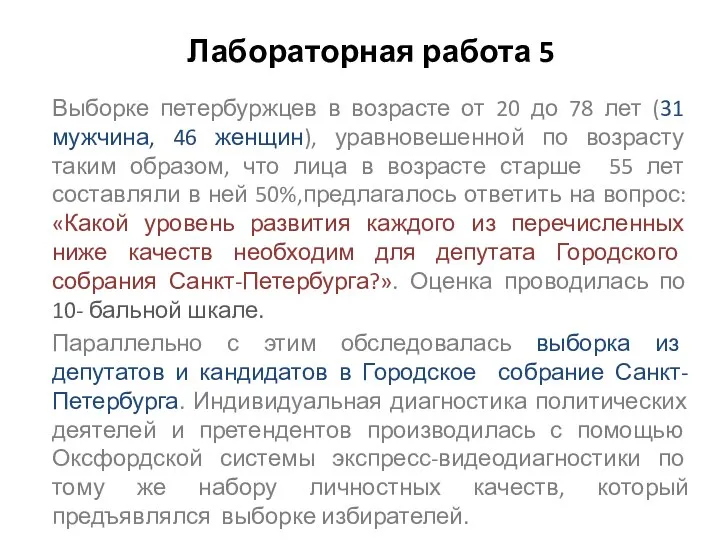 Лабораторная работа 5

Выборке петербуржцев в возрасте от 20 до 78 лет (31 мужчина, 46 женщин), уравновешенной по возрасту таким образом, что лица в возрасте старше 55 лет составляли в ней 50%,предлагалось ответить на вопрос: «Какой уровень развития каждого из перечисленных ниже качеств необходим для депутата Городского собрания Санкт-Петербурга?». Оценка проводилась по 10- бальной шкале.

Параллельно с этим обследовалась выборка из депутатов и кандидатов в Городское собрание Санкт-Петербурга. Индивидуальная диагностика политических деятелей и претендентов производилась с помощью Оксфордской системы экспресс-видеодиагностики по тому же набору личностных качеств, который предъявлялся выборке избирателей.